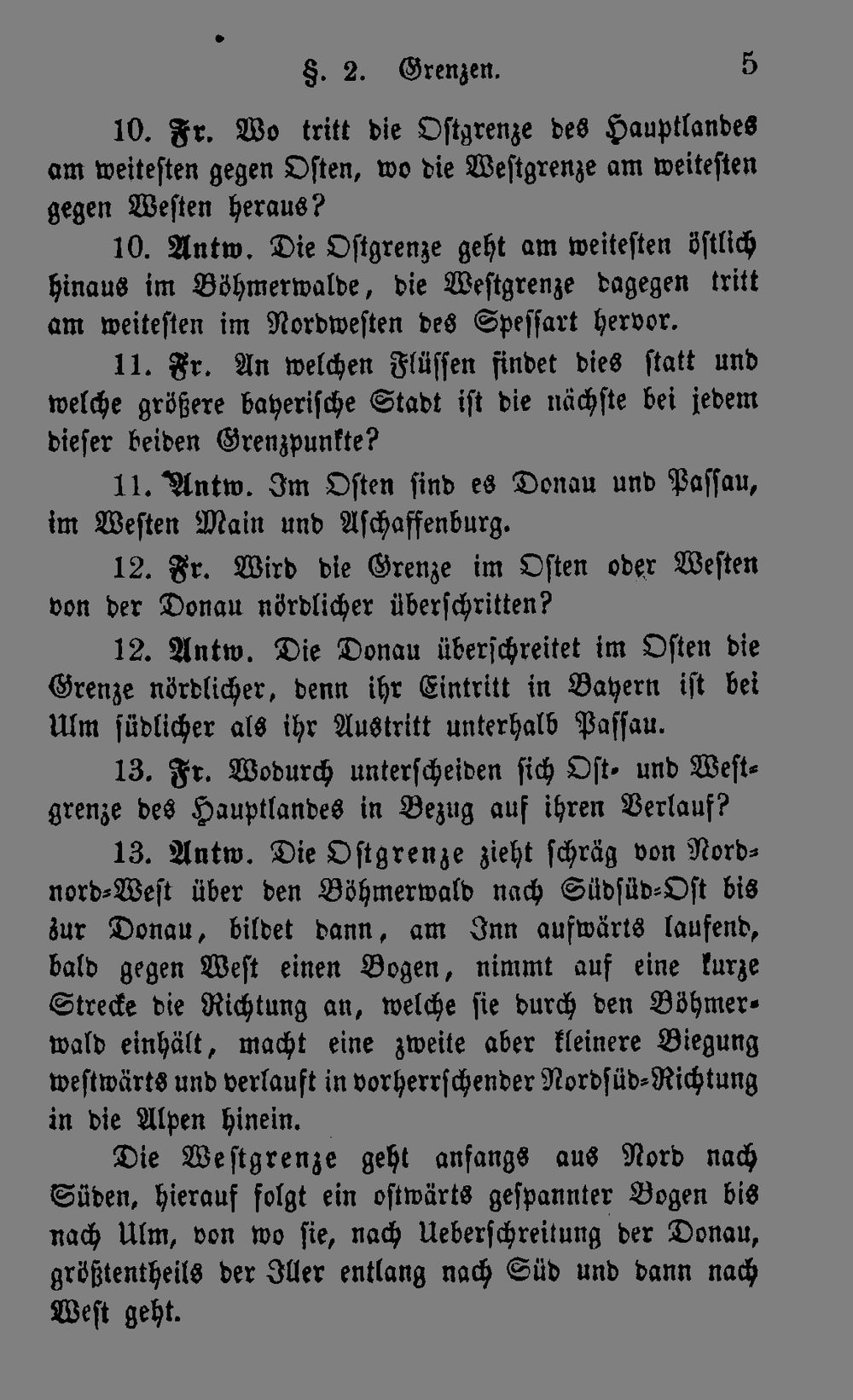 §. 2. Grenzen. 5

10. Fr. Wo tritt die Ostgrenze des Hauptlandes am weitesten gegen Osten, wo die Westgrenze am weitesten gegen Westen heraus?

10. Antw. Die Ostgrenze geht am weitesten östlich hinaus im Böhmerwalde, die Westgrenze dagegen tritt am weitesten im Nordwesten des Spessart hervor.

11. Fr. An welchen Flüssen findet dies statt und welche größere bayerische Stadt ist die nächste bei jedem dieser beiden Grenzpunkte?

11. Antw. Im Osten sind es Donau und Passau, im Westen Main und Aschaffenburg.

12. Fr. Wird die Grenze im Osten oder Westen von der Donau nördlicher überschritten?

12. Antw. Die Donau überschreitet im Osten die Grenze nördlicher, denn ihr Eintritt in Bayern ist bei Ulm südlicher als ihr Austritt unterhalb Passau.

13. Fr. Wodurch unterscheiden sich Ost- und Westgrenze des Hauptlandes in Bezug auf ihren Verlauf?

13. Antw. Die Ostgrenze zieht schräg von Nordnord-West über den Böhmerwald nach Südsüd-Ost bis zur Donau, bildet dann, am Inn aufwärts laufend, bald gegen West einen Bogen, nimmt auf eine kurze Strecke die Richtung an, welche sie durch den Böhmerwald einhält, macht eine zweite aber kleinere Biegung westwärts und verlauft in vorherrschender Nordsüd-Richtung in die Alpen hinein.

Die Westgrenze geht anfangs aus Nord nach Süden, hierauf folgt ein ostwärts gespannter Bogen bis nach Ulm, von wo sie, nach Ueberschreitung der Donau, größtentheils der Iller entlang nach Süd und dann nach West geht.